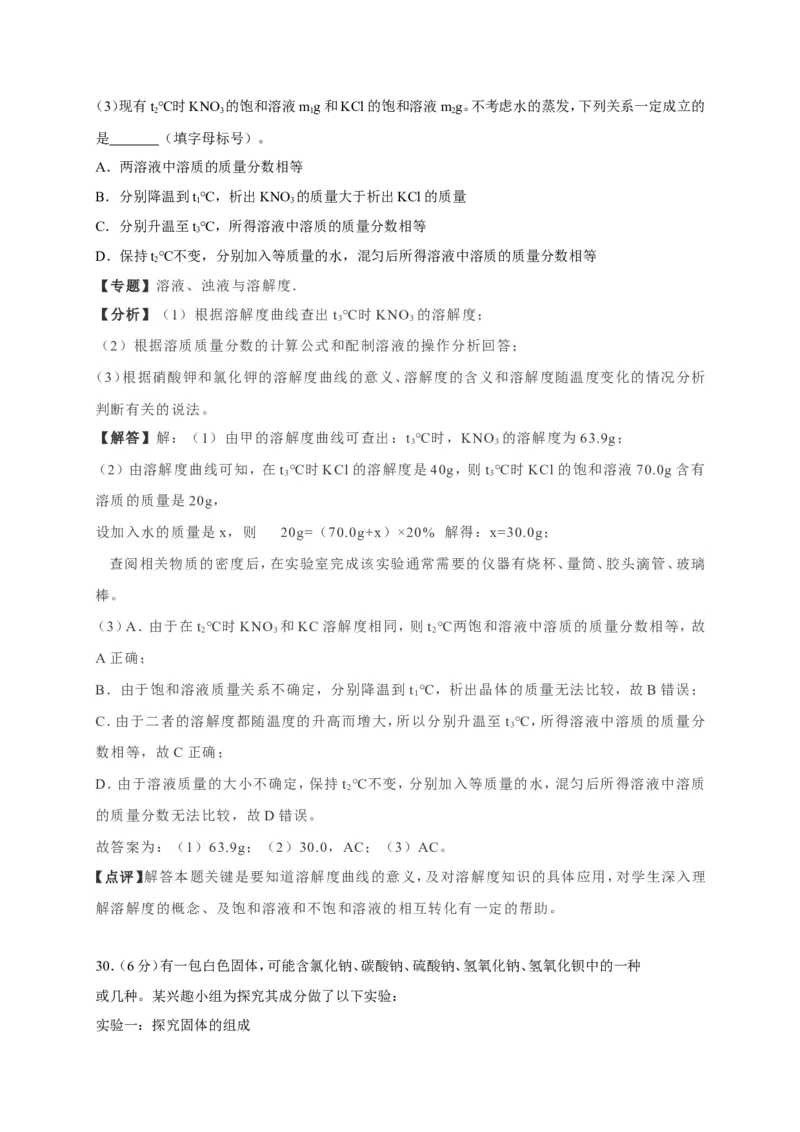 (3)现有 $t_2$°C时 $KNO_3$ 的饱和溶液 $m_1$g 和 KCl 的饱和溶液 $m_2$g。不考虑水的蒸发，下列关系一定成立的是_______（填字母标号）。

A．两溶液中溶质的质量分数相等

B．分别降温到 $t_1$°C，析出 $KNO_3$ 的质量大于析出 KCl 的质量

C．分别升温至 $t_3$°C，所得溶液中溶质的质量分数相等

D．保持 $t_2$°C不变，分别加入等质量的水，混匀后所得溶液中溶质的质量分数相等

【专题】溶液、浊液与溶解度．

【分析】（1）根据溶解度曲线查出 $t_3$°C时 $KNO_3$ 的溶解度；

（2）根据溶质质量分数的计算公式和配制溶液的操作分析回答；

(3)根据硝酸钾和氯化钾的溶解度曲线的意义、溶解度的含义和溶解度随温度变化的情况分析判断有关的说法。

【解答】解：（1）由甲的溶解度曲线可查出：$t_3$°C时，$KNO_3$ 的溶解度为 63.9g；

（2）由溶解度曲线可知，在 $t_3$°C时 KCl 的溶解度是 40g，则 $t_3$°C时 KCl 的饱和溶液 70.0g 含有溶质的质量是 20g，

设加入水的质量是 x，则 20g=（70.0g+x）×20% 解得：x=30.0g；

查阅相关物质的密度后，在实验室完成该实验通常需要的仪器有烧杯、量筒、胶头滴管、玻璃棒。

（3）A．由于在 $t_2$°C时 $KNO_3$ 和 KC 溶解度相同，则 $t_2$°C两饱和溶液中溶质的质量分数相等，故 A 正确；

B．由于饱和溶液质量关系不确定，分别降温到 $t_1$°C，析出晶体的质量无法比较，故 B 错误；

C．由于二者的溶解度都随温度的升高而增大，所以分别升温至 $t_3$°C，所得溶液中溶质的质量分数相等，故 C 正确；

D．由于溶液质量的大小不确定，保持 $t_2$°C不变，分别加入等质量的水，混匀后所得溶液中溶质的质量分数无法比较，故 D 错误。

故答案为：（1）63.9g；（2）30.0，AC；（3）AC。

【点评】解答本题关键是要知道溶解度曲线的意义，及对溶解度知识的具体应用，对学生深入理解溶解度的概念、及饱和溶液和不饱和溶液的相互转化有一定的帮助。

30.（6 分）有一包白色固体，可能含氯化钠、碳酸钠、硫酸钠、氢氧化钠、氢氧化钡中的一种或几种。某兴趣小组为探究其成分做了以下实验：

实验一：探究固体的组成